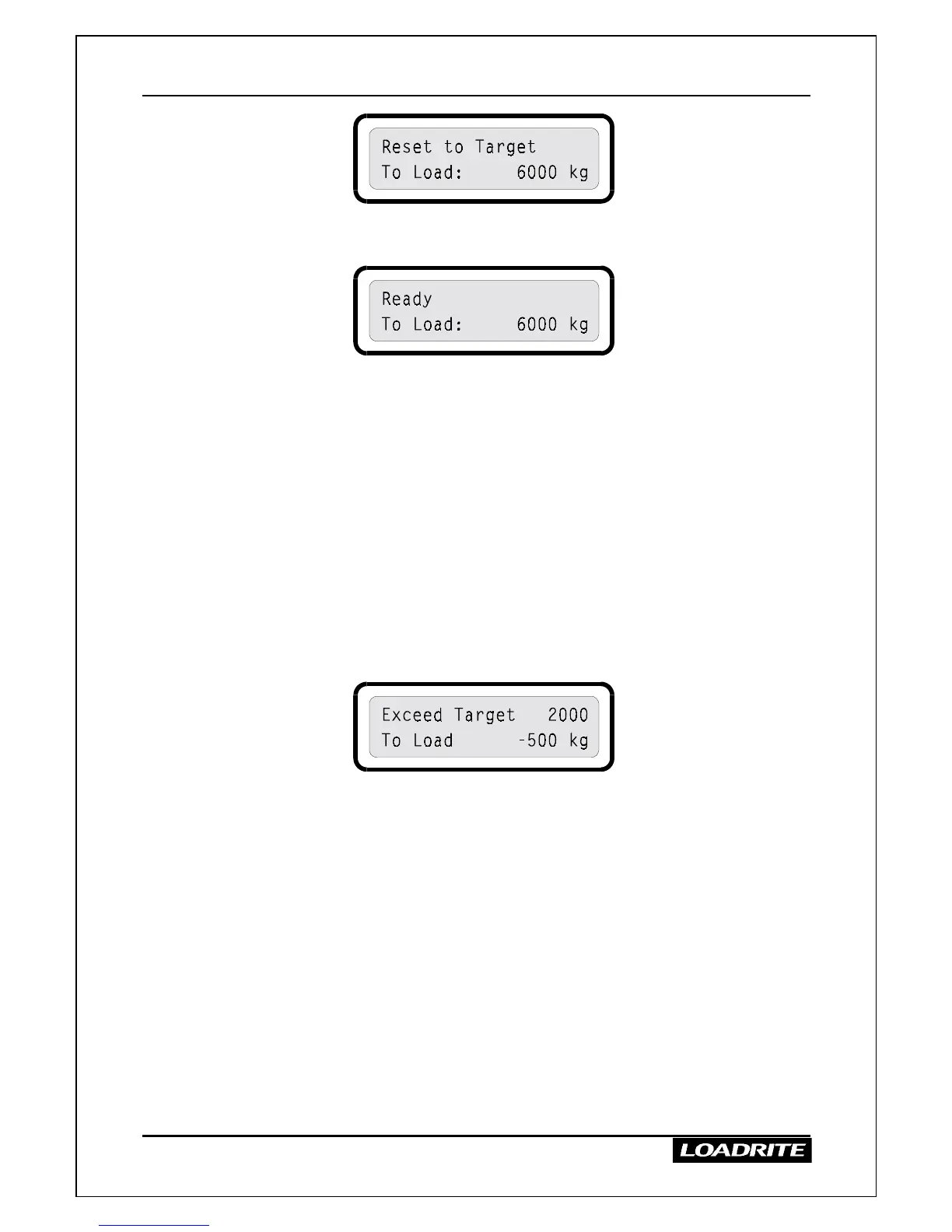 Reset to Target
To Load: 6000 kg

Ready
To Load: 6000 kg

Exceed Target 2000
To Load -500 kg

LOADRITE